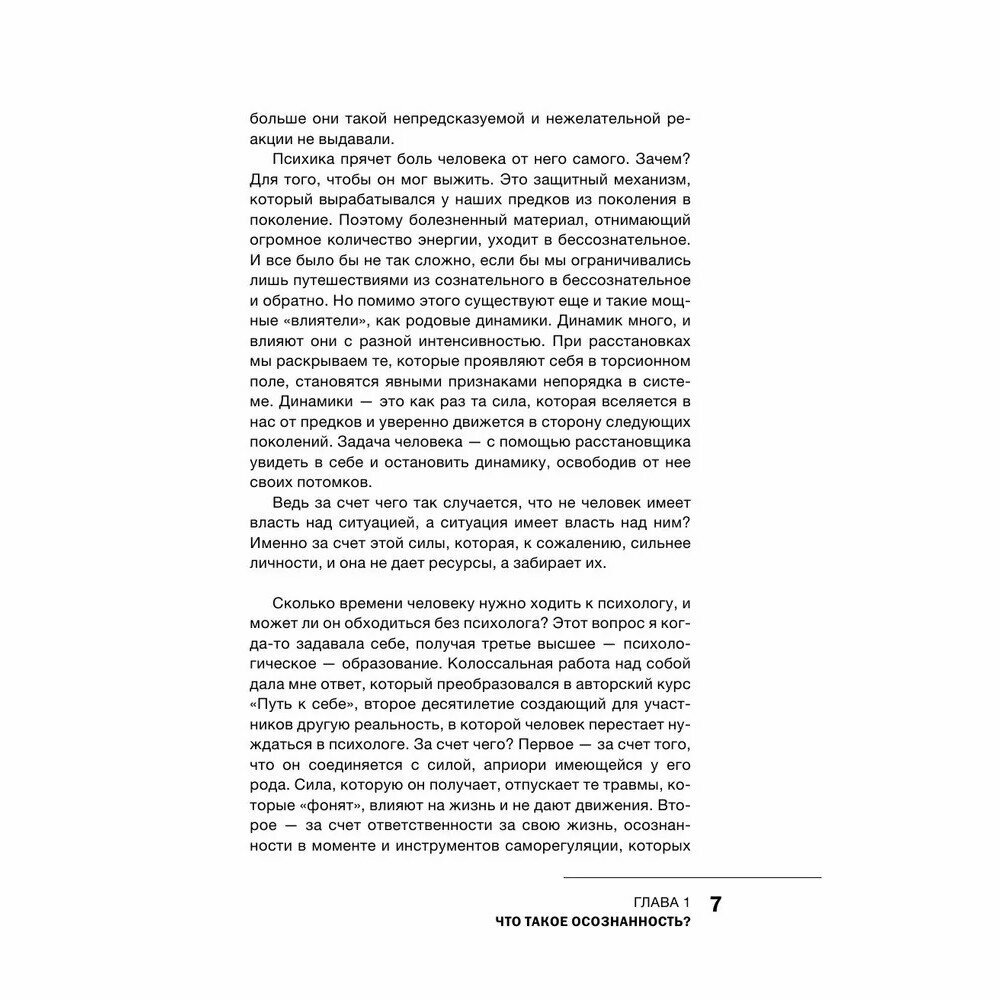 больше они такой непредсказуемой и нежелательной реакции не выдавали.

Психика прячет боль человека от него самого. Зачем? Для того, чтобы он мог выжить. Это защитный механизм, который вырабатывался у наших предков из поколения в поколение. Поэтому болезненный материал, отнимающий огромное количество энергии, уходит в бессознательное. И все было бы не так сложно, если бы мы ограничивались лишь путешествиями из сознательного в бессознательное и обратно. Но помимо этого существуют еще и такие мощные «влиятели», как родовые динамики. Динамик много, и влияют они с разной интенсивностью. При расстановках мы раскрываем те, которые проявляют себя в торсионном поле, становятся явными признаками непорядка в системе. Динамики — это как раз та сила, которая вселяется в нас от предков и уверенно движется в сторону следующих поколений. Задача человека — с помощью расстановщика увидеть в себе и остановить динамику, освободив от нее своих потомков.

Ведь за счет чего так случается, что не человек имеет власть над ситуацией, а ситуация имеет власть над ним? Именно за счет этой силы, которая, к сожалению, сильнее личности, и она не дает ресурсы, а забирает их.

Сколько времени человеку нужно ходить к психологу, и может ли он обходиться без психолога? Этот вопрос я когда-то задавала себе, получая третье высшее — психологическое — образование. Колоссальная работа над собой дала мне ответ, который преобразовался в авторский курс «Путь к себе», второе десятилетие создающий для участников другую реальность, в которой человек перестает нуждаться в психологе. За счет чего? Первое — за счет того, что он соединяется с силой, априори имеющейся у его рода. Сила, которую он получает, отпускает те травмы, которые «фонят», влияют на жизнь и не дают движения. Второе — за счет ответственности за свою жизнь, осознанности в моменте и инструментов саморегуляции, которых

ГЛАВА 1
ЧТО ТАКОЕ ОСОЗНАННОСТЬ? 7